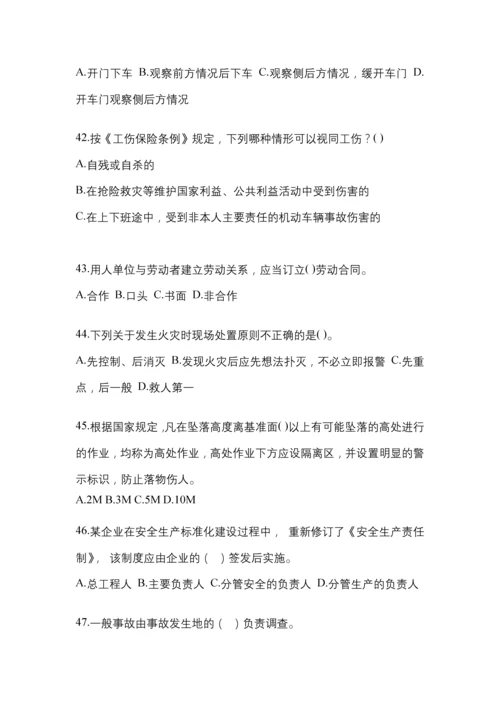 A.开门下车 B.观察前方情况后下车 C.观察侧后方情况，缓开车门 D.开车门观察侧后方情况

42.按《工伤保险条例》规定，下列哪种情形可以视同工伤？()

A.自残或自杀的

B.在抢险救灾等维护国家利益、公共利益活动中受到伤害的

C.在上下班途中，受到非本人主要责任的机动车辆事故伤害的

43.用人单位与劳动者建立劳动关系，应当订立()劳动合同。

A.合作 B.口头 C.书面 D.非合作

44.下列关于发生火灾时现场处置原则不正确的是()。

A.先控制、后消灭 B.发现火灾后应先想法扑灭，不必立即报警 C.先重点，后一般 D.救人第一

45.根据国家规定,凡在坠落高度离基准面()以上有可能坠落的高处进行的作业，均称为高处作业，高处作业下方应设隔离区，并设置明显的警示标识，防止落物伤人。

A.2M B.3M C.5M D.10M

46.某企业在安全生产标准化建设过程中， 重新修订了《安全生产责任制》， 该制度应由企业的（ ）签发后实施。

A.总工程人 B.主要负责人 C.分管安全的负责人 D.分管生产的负责人

47.一般事故由事故发生地的（ ）负责调查。